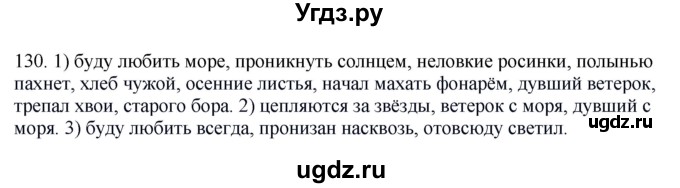 Угдз.ру

130. 1) буду любить море, проникнуть солнцем, неловкие росинки, полынью пахнет, хлеб чужой, осенние листья, начал махать фонарём, дувший ветерок, трепал хвои, старого бора. 2) цепляются за звёзды, ветерок с моря, дувший с моря. 3) буду любить всегда, пронизан насквозь, отовсюду светил.

ugdz.ru

ugdz.ru